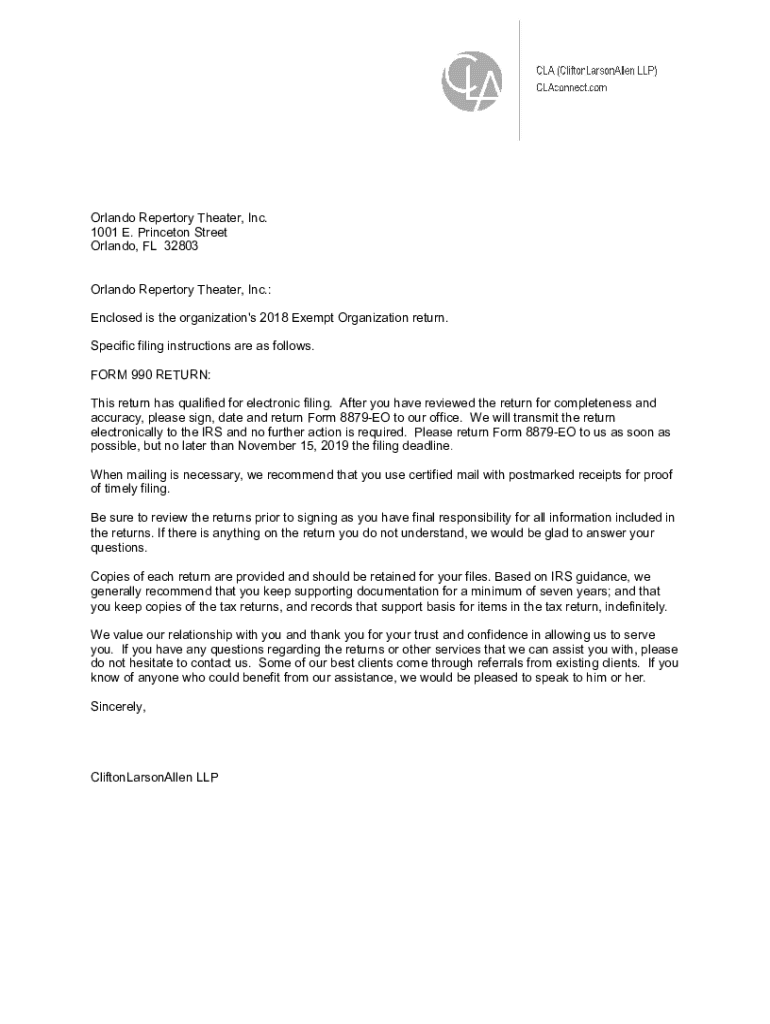 CLA

CLA (CliftonLarsonAllen LLP)
CLAconnect.com

Orlando Repertory Theater, Inc.
1001 E. Princeton Street
Orlando, FL 32803

Orlando Repertory Theater, Inc.:

Enclosed is the organization's 2018 Exempt Organization return.

Specific filing instructions are as follows.

FORM 990 RETURN:

This return has qualified for electronic filing. After you have reviewed the return for completeness and accuracy, please sign, date and return Form 8879-EO to our office. We will transmit the return electronically to the IRS and no further action is required. Please return Form 8879-EO to us as soon as possible, but no later than November 15, 2019 the filing deadline.

When mailing is necessary, we recommend that you use certified mail with postmarked receipts for proof of timely filing.

Be sure to review the returns prior to signing as you have final responsibility for all information included in the returns. If there is anything on the return you do not understand, we would be glad to answer your questions.

Copies of each return are provided and should be retained for your files. Based on IRS guidance, we generally recommend that you keep supporting documentation for a minimum of seven years; and that you keep copies of the tax returns, and records that support basis for items in the tax return, indefinitely.

We value our relationship with you and thank you for your trust and confidence in allowing us to serve you. If you have any questions regarding the returns or other services that we can assist you with, please do not hesitate to contact us. Some of our best clients come through referrals from existing clients. If you know of anyone who could benefit from our assistance, we would be pleased to speak to him or her.

Sincerely,

CliftonLarsonAllen LLP